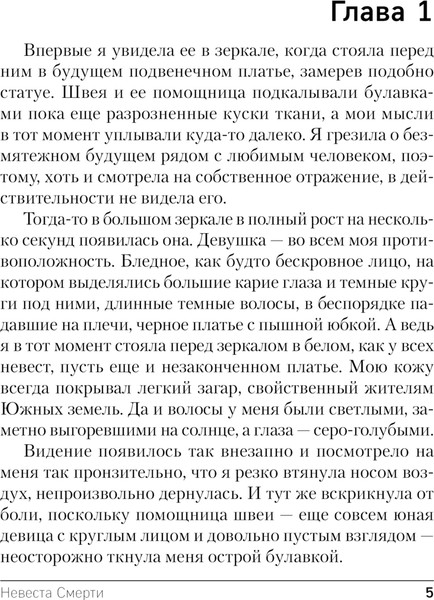 Глава 1

Впервые я увидела ее в зеркале, когда стояла перед ним в будущем подвенечном платье, замерев подобно статуе. Швея и ее помощница подкалывали булавками пока еще разрозненные куски ткани, а мои мысли в тот момент уплывали куда-то далеко. Я грезила о безмятежном будущем рядом с любимым человеком, поэтому, хоть и смотрела на собственное отражение, в действительности не видела его.

Тогда-то в большом зеркале в полный рост на несколько секунд появилась она. Девушка — во всем моя противоположность. Бледное, как будто бескровное лицо, на котором выделялись большие карие глаза и темные круги под ними, длинные темные волосы, в беспорядке падавшие на плечи, черное платье с пышной юбкой. А ведь я в тот момент стояла перед зеркалом в белом, как у всех невест, пусть еще и незаконченном платье. Мою кожу всегда покрывал легкий загар, свойственный жителям Южных земель. Да и волосы у меня были светлыми, заметно выгоревшими на солнце, а глаза — серо-голубыми.

Видение появилось так внезапно и посмотрело на меня так пронзительно, что я резко втянула носом воздух, непроизвольно дернулась. И тут же вскрикнула от боли, поскольку помощница швеи — еще совсем юная девица с круглым лицом и довольно пустым взглядом — неосторожно ткнула меня острой булавкой.

Невеста Смерти 5